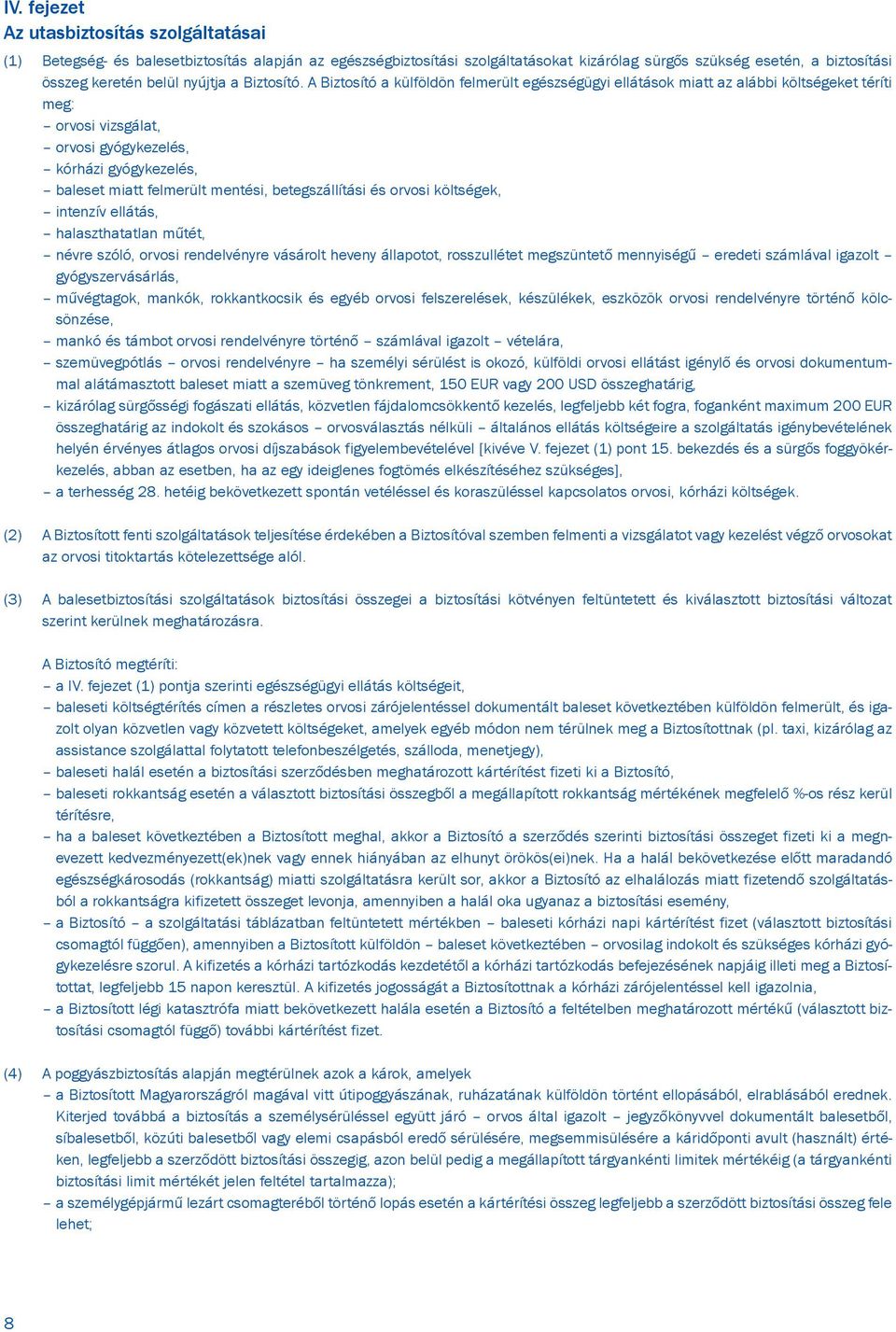 IV. fejezet
Az utasbiztosítás szolgáltatásai

(1) Betegség- és balesetbiztosítás alapján az egészségbiztosítási szolgáltatásokat kizárólag sürgős szükség esetén, a biztosítási összeg keretén belül nyújtja a Biztosító. A Biztosító a külföldön felmerült egészségügyi ellátások miatt az alábbi költségeket téríti meg:
– orvosi vizsgálat,
– orvosi gyógykezelés,
– kórházi gyógykezelés,
– baleset miatt felmerült mentési, betegszállítási és orvosi költségek,
– intenzív ellátás,
– halaszthatatlan műtét,
– névre szóló, orvosi rendelvényre vásárolt heveny állapotot, rosszullétet megszüntető mennyiségű – eredeti számlával igazolt – gyógyszervásárlás,
– művégtagok, mankók, rokkantkocsik és egyéb orvosi felszerelések, készülékek, eszközök orvosi rendelvényre történő kölcsönzése,
– mankó és támbot orvosi rendelvényre történő – számlával igazolt – vételára,
– szemüvegpótlás – orvosi rendelvényre – ha személyi sérülést is okozó, külföldi orvosi ellátást igénylő és orvosi dokumentummal alátámasztott baleset miatt a szemüveg tönkrement, 150 EUR vagy 200 USD összeghatárig,
– kizárólag sürgősségi fogászati ellátás, közvetlen fájdalomcsökkentő kezelés, legfeljebb két fogra, foganként maximum 200 EUR összeghatárig az indokolt és szokásos – orvosválasztás nélküli – általános ellátás költségeire a szolgáltatás igénybevételének helyén érvényes átlagos orvosi díjszabások figyelembevételével [kivéve V. fejezet (1) pont 15. bekezdés és a sürgős foggyökérkezelés, abban az esetben, ha az egy ideiglenes fogtömés elkészítéséhez szükséges],
– a terhesség 28. hetéig bekövetkezett spontán vetéléssel és koraszüléssel kapcsolatos orvosi, kórházi költségek.

(2) A Biztosított fenti szolgáltatások teljesítése érdekében a Biztosítóval szemben felmenti a vizsgálatot vagy kezelést végző orvosokat az orvosi titoktartás kötelezettsége alól.

(3) A balesetbiztosítási szolgáltatások biztosítási összegei a biztosítási kötvényen feltüntetett és kiválasztott biztosítási változat szerint kerülnek meghatározásra.

A Biztosító megtéríti:
– a IV. fejezet (1) pontja szerinti egészségügyi ellátás költségeit,
– baleseti költségtérítés címen a részletes orvosi zárójelentéssel dokumentált baleset következtében külföldön felmerült, és igazolt olyan közvetlen vagy közvetett költségeket, amelyek egyéb módon nem térülnek meg a Biztosítottnak (pl. taxi, kizárólag az assistance szolgálattal folytatott telefonbeszélgetés, szálloda, menetjegy),
– baleseti halál esetén a biztosítási szerződésben meghatározott kártérítést fizeti ki a Biztosító,
– baleseti rokkantság esetén a választott biztosítási összegből a megállapított rokkantság mértékének megfelelő %-os rész kerül térítésre,
– ha a baleset következtében a Biztosított meghal, akkor a Biztosító a szerződés szerinti biztosítási összeget fizeti ki a megnevezett kedvezményezett(ek)nek vagy ennek hiányában az elhunyt örökös(ei)nek. Ha a halál bekövetkezése előtt maradandó egészségkárosodás (rokkantság) miatti szolgáltatásra került sor, akkor a Biztosító az elhalálozás miatt fizetendő szolgáltatásból a rokkantságra kifizetett összeget levonja, amennyiben a halál oka ugyanaz a biztosítási esemény,
– a Biztosító – a szolgáltatási táblázatban feltüntetett mértékben – baleseti kórházi napi kártérítést fizet (választott biztosítási csomagtól függően), amennyiben a Biztosított külföldön – baleset következtében – orvosilag indokolt és szükséges kórházi gyógykezelésre szorul. A kifizetés a kórházi tartózkodás kezdetétől a kórházi tartózkodás befejezésének napjáig illeti meg a Biztosítottat, legfeljebb 15 napon keresztül. A kifizetés jogosságát a Biztosítottnak a kórházi zárójelentéssel kell igazolnia,
– a Biztosított légi katasztrófa miatt bekövetkezett halála esetén a Biztosító a feltételben meghatározott mértékű (választott biztosítási csomagtól függő) további kártérítést fizet.

(4) A poggyászbiztosítás alapján megtérülnek azok a károk, amelyek
– a Biztosított Magyarországról magával vitt útipoggyászának, ruházatának külföldön történt ellopásából, elrablásából erednek. Kiterjed továbbá a biztosítás a személysérüléssel együtt járó – orvos által igazolt – jegyzőkönyvvel dokumentált balesetből, síbalesetből, közúti balesetből vagy elemi csapásból eredő sérülésére, megsemmisülésére a káridőponti avult (használt) értéken, legfeljebb a szerződött biztosítási összegig, azon belül pedig a megállapított tárgyankénti limitek mértékéig (a tárgyankénti biztosítási limit mértékét jelen feltétel tartalmazza);
– a személygépjármű lezárt csomagteréből történő lopás esetén a kártérítési összeg legfeljebb a szerződött biztosítási összeg fele lehet;

8